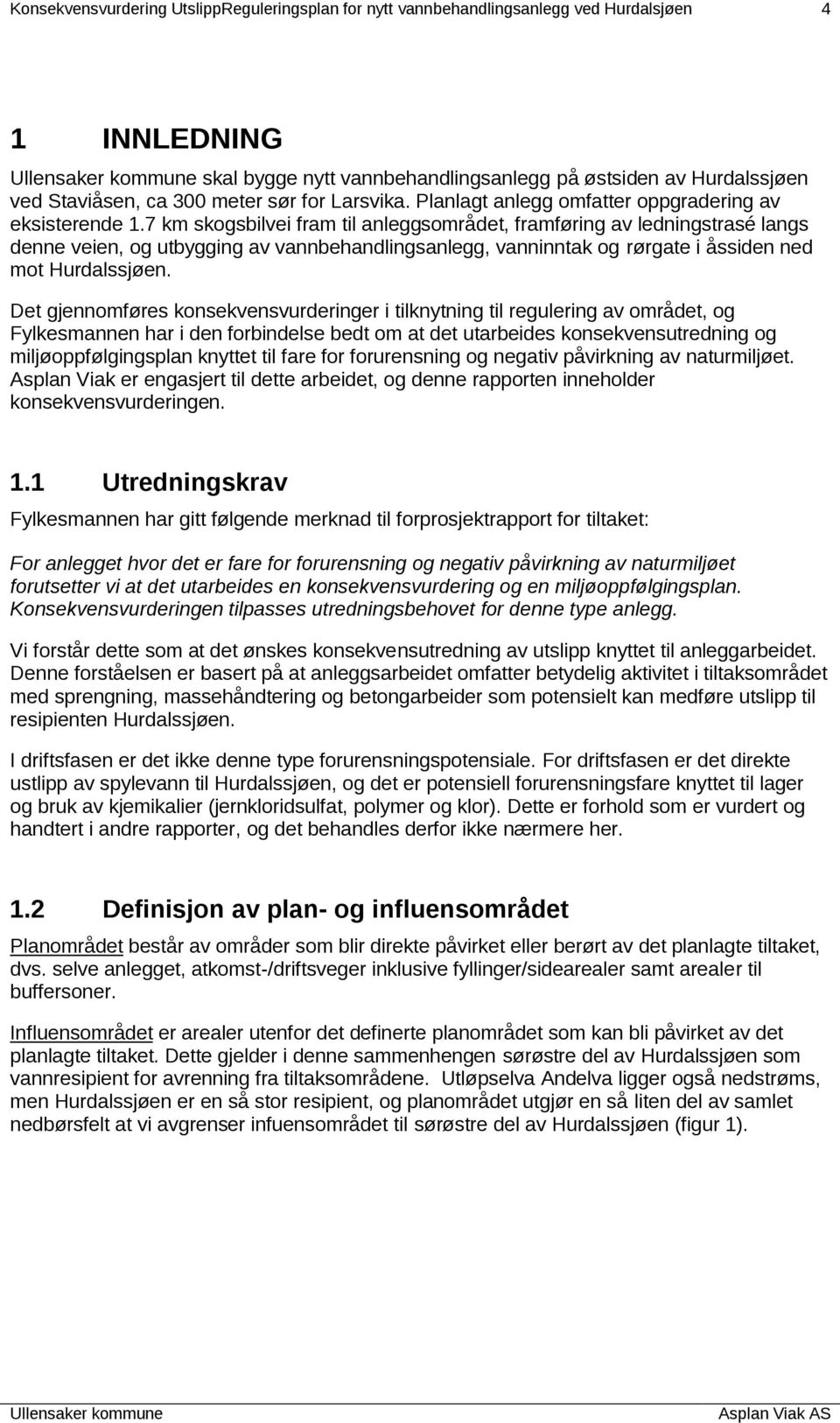 Konsekvensvurdering UtslippReguleringsplan for nytt vannbehandlingsanlegg ved Hurdalsjøen 4

1 INNLEDNING

Ullensaker kommune skal bygge nytt vannbehandlingsanlegg på østsiden av Hurdalssjøen ved Staviåsen, ca 300 meter sør for Larsvika. Planlagt anlegg omfatter oppgradering av eksisterende 1.7 km skogsbilvei fram til anleggsområdet, framføring av ledningstrasé langs denne veien, og utbygging av vannbehandlingsanlegg, vanninntak og rørgate i åssiden ned mot Hurdalssjøen.

Det gjennomføres konsekvensvurderinger i tilknytning til regulering av området, og Fylkesmannen har i den forbindelse bedt om at det utarbeides konsekvensutredning og miljøoppfølgingsplan knyttet til fare for forurensning og negativ påvirkning av naturmiljøet. Asplan Viak er engasjert til dette arbeidet, og denne rapporten inneholder konsekvensvurderingen.

1.1 Utredningskrav

Fylkesmannen har gitt følgende merknad til forprosjektrapport for tiltaket:

For anlegget hvor det er fare for forurensning og negativ påvirkning av naturmiljøet forutsetter vi at det utarbeides en konsekvensvurdering og en miljøoppfølgingsplan. Konsekvensvurderingen tilpasses utredningsbehovet for denne type anlegg.

Vi forstår dette som at det ønskes konsekvensutredning av utslipp knyttet til anleggarbeidet. Denne forståelsen er basert på at anleggsarbeidet omfatter betydelig aktivitet i tiltaksområdet med sprengning, massehåndtering og betongarbeider som potensielt kan medføre utslipp til resipienten Hurdalssjøen.

I driftsfasen er det ikke denne type forurensningspotensiale. For driftsfasen er det direkte ustlipp av spylevann til Hurdalssjøen, og det er potensiell forurensningsfare knyttet til lager og bruk av kjemikalier (jernkloridsulfat, polymer og klor). Dette er forhold som er vurdert og handtert i andre rapporter, og det behandles derfor ikke nærmere her.

1.2 Definisjon av plan- og influensområdet

Planområdet består av områder som blir direkte påvirket eller berørt av det planlagte tiltaket, dvs. selve anlegget, atkomst-/driftsveger inklusive fyllinger/sidearealer samt arealer til buffersoner.

Influensområdet er arealer utenfor det definerte planområdet som kan bli påvirket av det planlagte tiltaket. Dette gjelder i denne sammenhengen sørøstre del av Hurdalssjøen som vannresipient for avrenning fra tiltaksområdene. Utløpselva Andelva ligger også nedstrøms, men Hurdalssjøen er en så stor resipient, og planområdet utgjør en så liten del av samlet nedbørsfelt at vi avgrenser infuensområdet til sørøstre del av Hurdalssjøen (figur 1).

Ullensaker kommune Asplan Viak AS